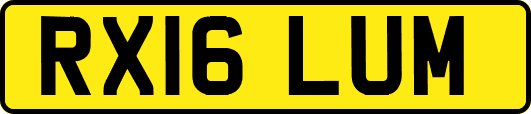 RX16 LUM